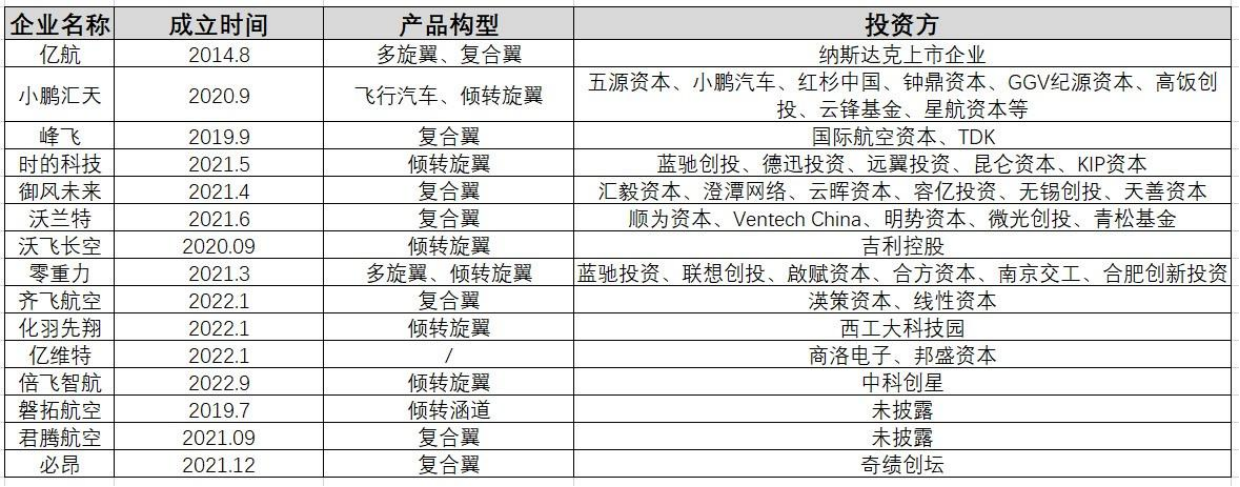 | 企业名称 | 成立时间 | 产品构型 | 投资方 |
|---|---|---|---|
| 亿航 | 2014.8 | 多旋翼、复合翼 | 纳斯达克上市企业 |
| 小鹏汇天 | 2020.9 | 飞行汽车、倾转旋翼 | 五源资本、小鹏汽车、红杉中国、钟鼎资本、GGV纪源资本、高瓴创投、云锋基金、星航资本等 |
| 峰飞 | 2019.9 | 复合翼 | 国际航空资本、TDK |
| 时的科技 | 2021.5 | 倾转旋翼 | 蓝驰创投、德迅投资、远翼投资、昆仑资本、KIP资本 |
| 御风未来 | 2021.4 | 复合翼 | 汇毅资本、澄潭网络、云晖资本、容亿投资、无锡创投、天善资本 |
| 沃兰特 | 2021.6 | 复合翼 | 顺为资本、Ventech China、明势资本、微光创投、青松基金 |
| 沃飞长空 | 2020.09 | 倾转旋翼 | 吉利控股 |
| 零重力 | 2021.3 | 多旋翼、倾转旋翼 | 蓝驰投资、联想创投、啟赋资本、合方资本、南京交工、合肥创新投资 |
| 齐飞航空 | 2022.1 | 复合翼 | 渶策资本、线性资本 |
| 化羽先翔 | 2022.1 | 倾转旋翼 | 西工大科技园 |
| 亿维特 | 2022.1 | / | 商洛电子、邦盛资本 |
| 倍飞智航 | 2022.9 | 倾转旋翼 | 中科创星 |
| 磐拓航空 | 2019.7 | 倾转涵道 | 未披露 |
| 君腾航空 | 2021.09 | 复合翼 | 未披露 |
| 必昂 | 2021.12 | 复合翼 | 奇绩创坛 |